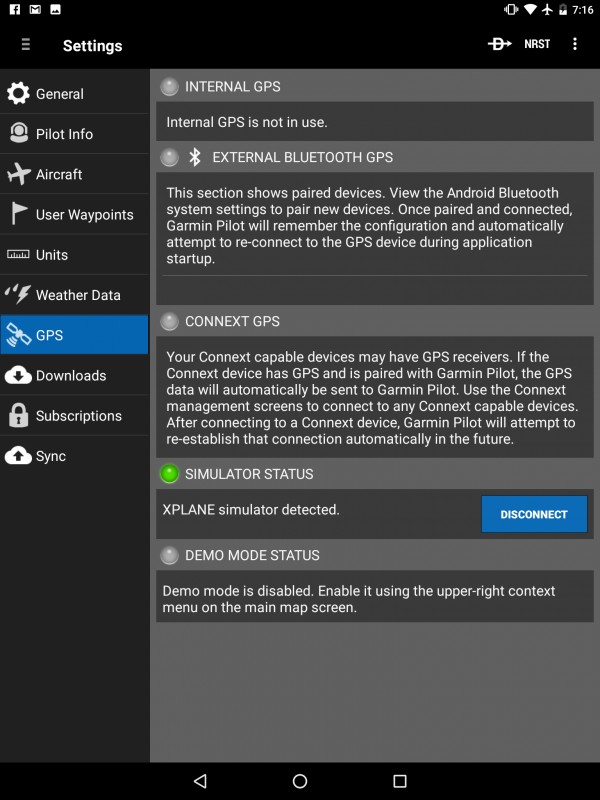 7:16

Settings

NRST

General

Pilot Info

Aircraft

User Waypoints

Units

Weather Data

GPS

Downloads

Subscriptions

Sync

INTERNAL GPS

Internal GPS is not in use.

EXTERNAL BLUETOOTH GPS

This section shows paired devices. View the Android Bluetooth system settings to pair new devices. Once paired and connected, Garmin Pilot will remember the configuration and automatically attempt to re-connect to the GPS device during application startup.

CONNEXT GPS

Your Connext capable devices may have GPS receivers. If the Connext device has GPS and is paired with Garmin Pilot, the GPS data will automatically be sent to Garmin Pilot. Use the Connext management screens to connect to any Connext capable devices. After connecting to a Connext device, Garmin Pilot will attempt to re-establish that connection automatically in the future.

SIMULATOR STATUS

XPLANE simulator detected.

DISCONNECT

DEMO MODE STATUS

Demo mode is disabled. Enable it using the upper-right context menu on the main map screen.